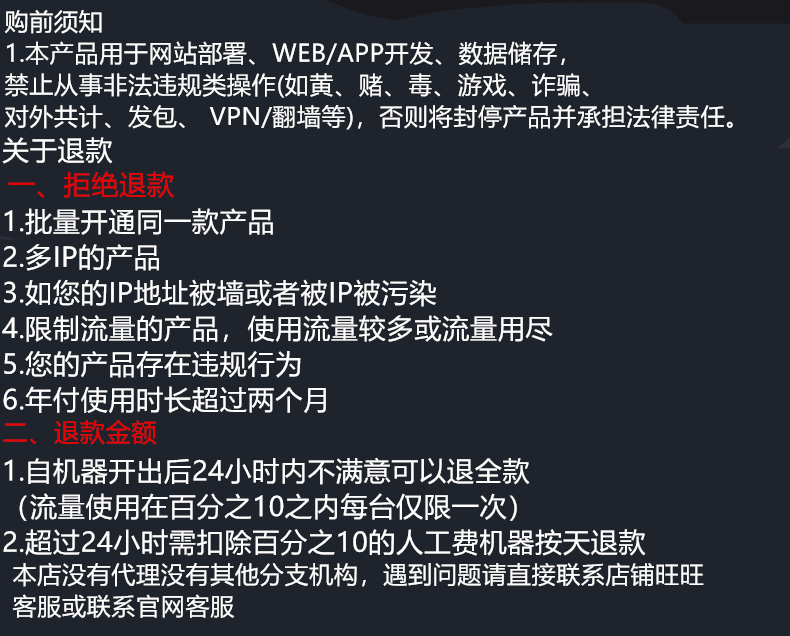 购前须知
1.本产品用于网站部署、WEB/APP开发、数据储存，禁止从事非法违规类操作(如黄、赌、毒、游戏、诈骗、对外共计、发包、 VPN/翻墙等)，否则将封停产品并承担法律责任。
关于退款
一、拒绝退款
1.批量开通同一款产品
2.多IP的产品
3.如您的IP地址被墙或者被IP被污染
4.限制流量的产品，使用流量较多或流量用尽
5.您的产品存在违规行为
6.年付使用时长超过两个月
二、退款金额
1.自机器开出后24小时内不满意可以退全款
（流量使用在百分之10之内每台仅限一次）
2.超过24小时需扣除百分之10的人工费机器按天退款
本店没有代理没有其他分支机构，遇到问题请直接联系店铺旺旺客服或联系官网客服